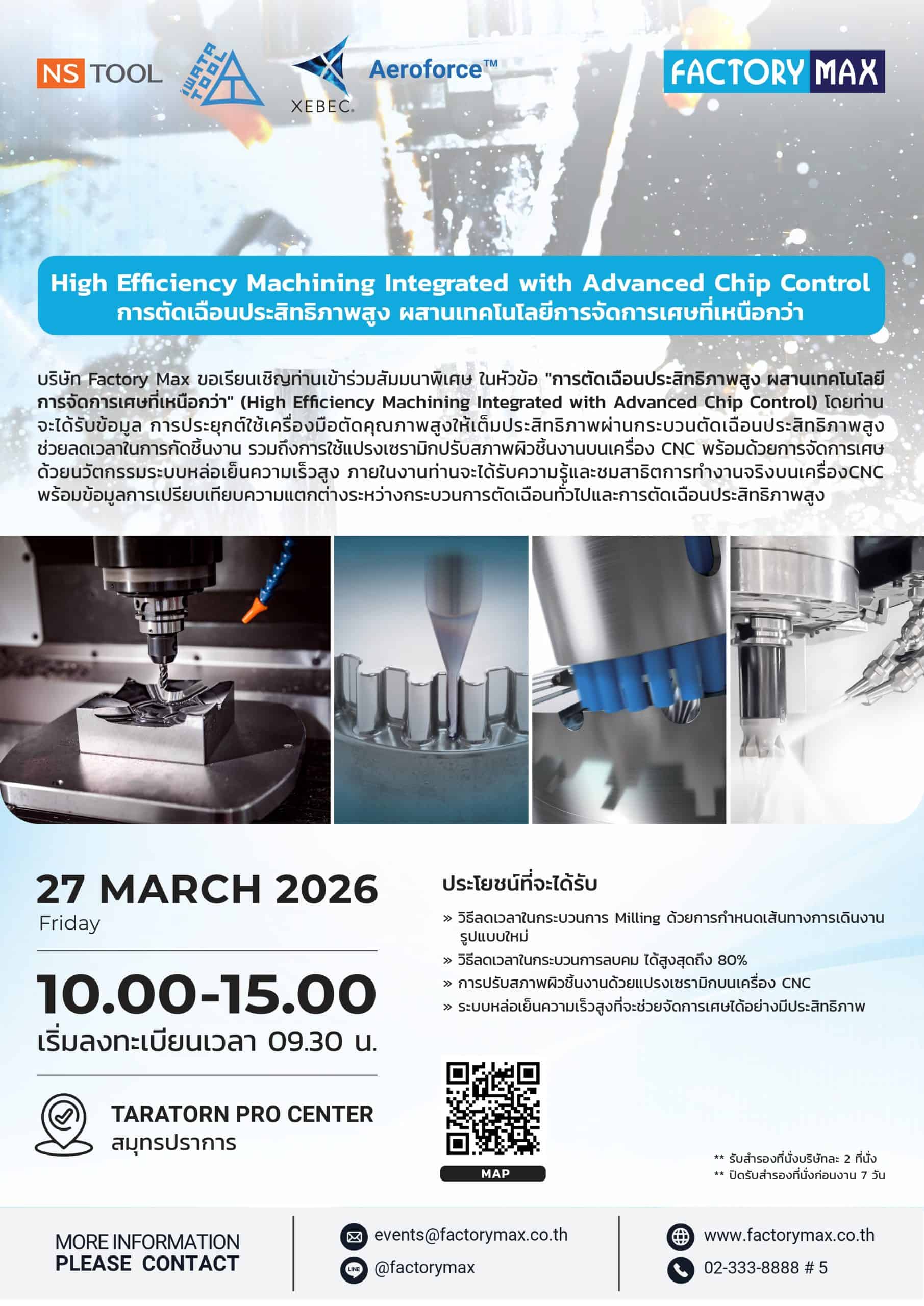 NS TOOL

IWATA TOOL

XEBEC

Aeroforce™

FACTORY MAX

High Efficiency Machining Integrated with Advanced Chip Control
การตัดเฉือนประสิทธิภาพสูง ผสานเทคโนโลยีการจัดการเศษที่เหนือกว่า

บริษัท Factory Max ขอเรียนเชิญท่านเข้าร่วมสัมมนาพิเศษ ในหัวข้อ "การตัดเฉือนประสิทธิภาพสูง ผสานเทคโนโลยีการจัดการเศษที่เหนือกว่า" (High Efficiency Machining Integrated with Advanced Chip Control) โดยท่านจะได้รับข้อมูล การประยุกต์ใช้เครื่องมือตัดคุณภาพสูงให้เต็มประสิทธิภาพผ่านกระบวนตัดเฉือนประสิทธิภาพสูง ช่วยลดเวลาในการกัดชิ้นงาน รวมถึงการใช้แปรงเซรามิกปรับสภาพผิวชิ้นงานบนเครื่อง CNC พร้อมด้วยการจัดการเศษด้วยนวัตกรรมระบบหล่อเย็นความเร็วสูง ภายในงานท่านจะได้รับความรู้และชมสาธิตการทำงานจริงบนเครื่องCNC พร้อมข้อมูลการเปรียบเทียบความแตกต่างระหว่างกระบวนการตัดเฉือนทั่วไปและการตัดเฉือนประสิทธิภาพสูง

27 MARCH 2026
Friday

10.00-15.00
เริ่มลงทะเบียนเวลา 09.30 น.

TARATORN PRO CENTER
สมุทรปราการ

ประโยชน์ที่จะได้รับ

» วิธีลดเวลาในกระบวนการ Milling ด้วยการกำหนดเส้นทางการเดินงานรูปแบบใหม่
» วิธีลดเวลาในกระบวนการลบคม ได้สูงสุดถึง 80%
» การปรับสภาพผิวชิ้นงานด้วยแปรงเซรามิกบนเครื่อง CNC
» ระบบหล่อเย็นความเร็วสูงที่จะช่วยจัดการเศษได้อย่างมีประสิทธิภาพ

MAP

** รับสำรองที่นั่งบริษัทละ 2 ที่นั่ง
** ปิดรับสำรองที่นั่งก่อนงาน 7 วัน

MORE INFORMATION
PLEASE CONTACT

events@factorymax.co.th
@factorymax

www.factorymax.co.th
02-333-8888 # 5